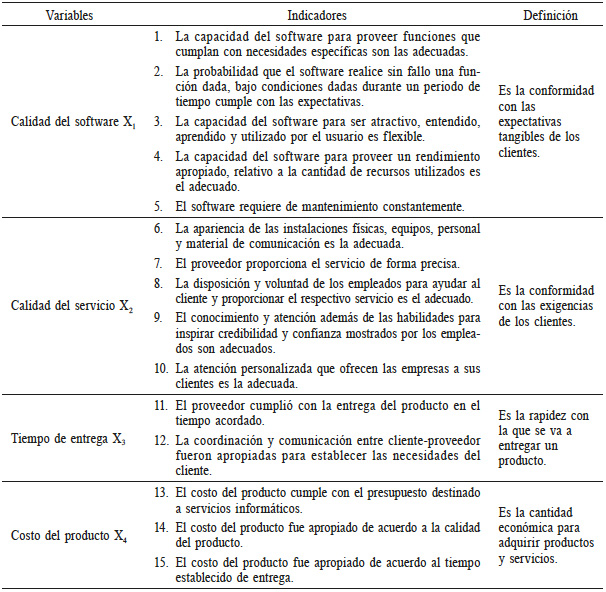 | Variables | Indicadores | Definición |
|---|---|---|
| Calidad del software $X_1$ | 1. La capacidad del software para proveer funciones que cumplan con necesidades específicas son las adecuadas. 2. La probabilidad que el software realice sin fallo una función dada, bajo condiciones dadas durante un periodo de tiempo cumple con las expectativas. 3. La capacidad del software para ser atractivo, entendido, aprendido y utilizado por el usuario es flexible. 4. La capacidad del software para proveer un rendimiento apropiado, relativo a la cantidad de recursos utilizados es el adecuado. 5. El software requiere de mantenimiento constantemente. | Es la conformidad con las expectativas tangibles de los clientes. |
| Calidad del servicio $X_2$ | 6. La apariencia de las instalaciones físicas, equipos, personal y material de comunicación es la adecuada. 7. El proveedor proporciona el servicio de forma precisa. 8. La disposición y voluntad de los empleados para ayudar al cliente y proporcionar el respectivo servicio es el adecuado. 9. El conocimiento y atención además de las habilidades para inspirar credibilidad y confianza mostrados por los empleados son adecuados. 10. La atención personalizada que ofrecen las empresas a sus clientes es la adecuada. | Es la conformidad con las exigencias de los clientes. |
| Tiempo de entrega $X_3$ | 11. El proveedor cumplió con la entrega del producto en el tiempo acordado. 12. La coordinación y comunicación entre cliente-proveedor fueron apropiadas para establecer las necesidades del cliente. | Es la rapidez con la que se va a entregar un producto. |
| Costo del producto $X_4$ | 13. El costo del producto cumple con el presupuesto destinado a servicios informáticos. 14. El costo del producto fue apropiado de acuerdo a la calidad del producto. 15. El costo del producto fue apropiado de acuerdo al tiempo establecido de entrega. | Es la cantidad económica para adquirir productos y servicios. |